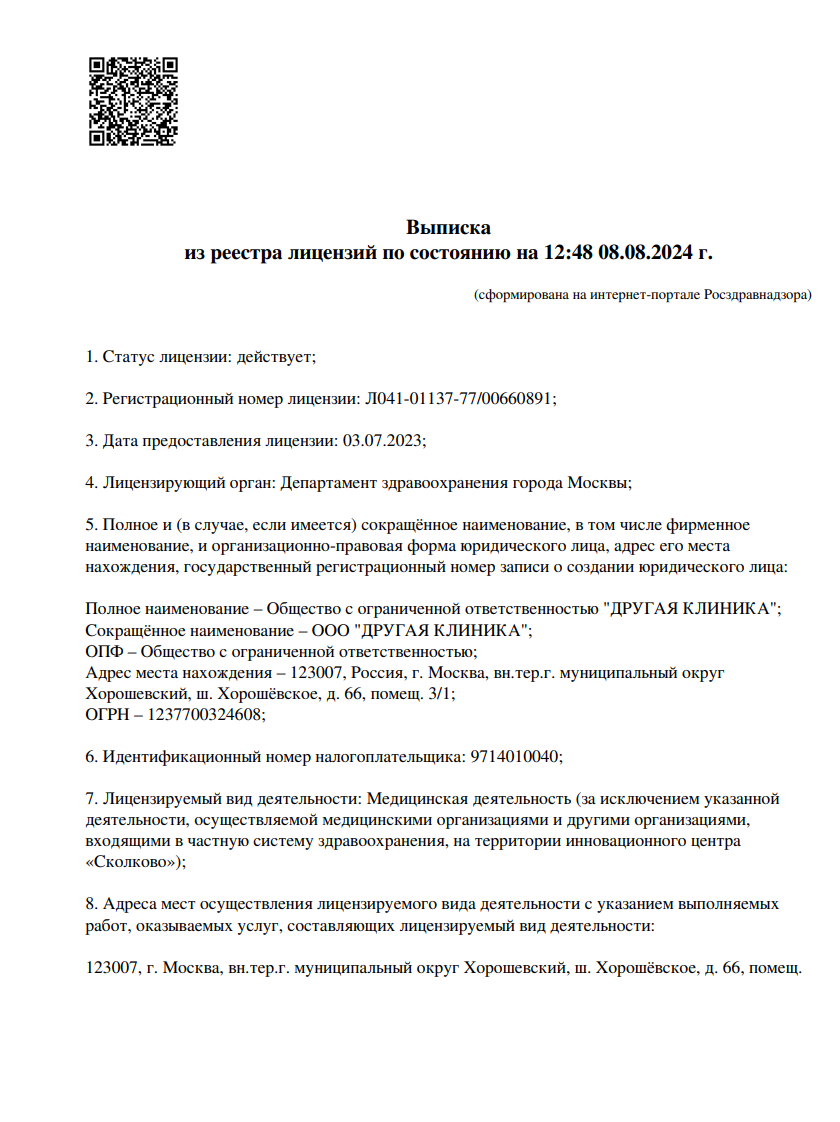 Выписка
из реестра лицензий по состоянию на 12:48 08.08.2024 г.

(сформирована на интернет-портале Росздравнадзора)

1. Статус лицензии: действует;

2. Регистрационный номер лицензии: Л041-01137-77/00660891;

3. Дата предоставления лицензии: 03.07.2023;

4. Лицензирующий орган: Департамент здравоохранения города Москвы;

5. Полное и (в случае, если имеется) сокращённое наименование, в том числе фирменное наименование, и организационно-правовая форма юридического лица, адрес его места нахождения, государственный регистрационный номер записи о создании юридического лица:

Полное наименование – Общество с ограниченной ответственностью "ДРУГАЯ КЛИНИКА";
Сокращённое наименование – ООО "ДРУГАЯ КЛИНИКА";
ОПФ – Общество с ограниченной ответственностью;
Адрес места нахождения – 123007, Россия, г. Москва, вн.тер.г. муниципальный округ Хорошевский, ш. Хорошёвское, д. 66, помещ. 3/1;
ОГРН – 1237700324608;

6. Идентификационный номер налогоплательщика: 9714010040;

7. Лицензируемый вид деятельности: Медицинская деятельность (за исключением указанной деятельности, осуществляемой медицинскими организациями и другими организациями, входящими в частную систему здравоохранения, на территории инновационного центра «Сколково»);

8. Адреса мест осуществления лицензируемого вида деятельности с указанием выполняемых работ, оказываемых услуг, составляющих лицензируемый вид деятельности:

123007, г. Москва, вн.тер.г. муниципальный округ Хорошевский, ш. Хорошёвское, д. 66, помещ.